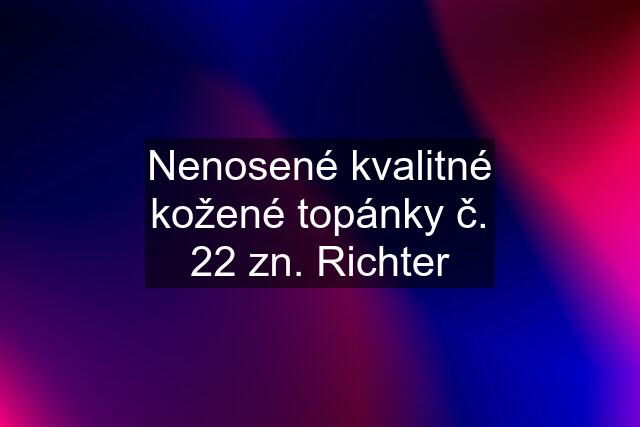 Nenosené kvalitné kožené topánky č. 22 zn. Richter